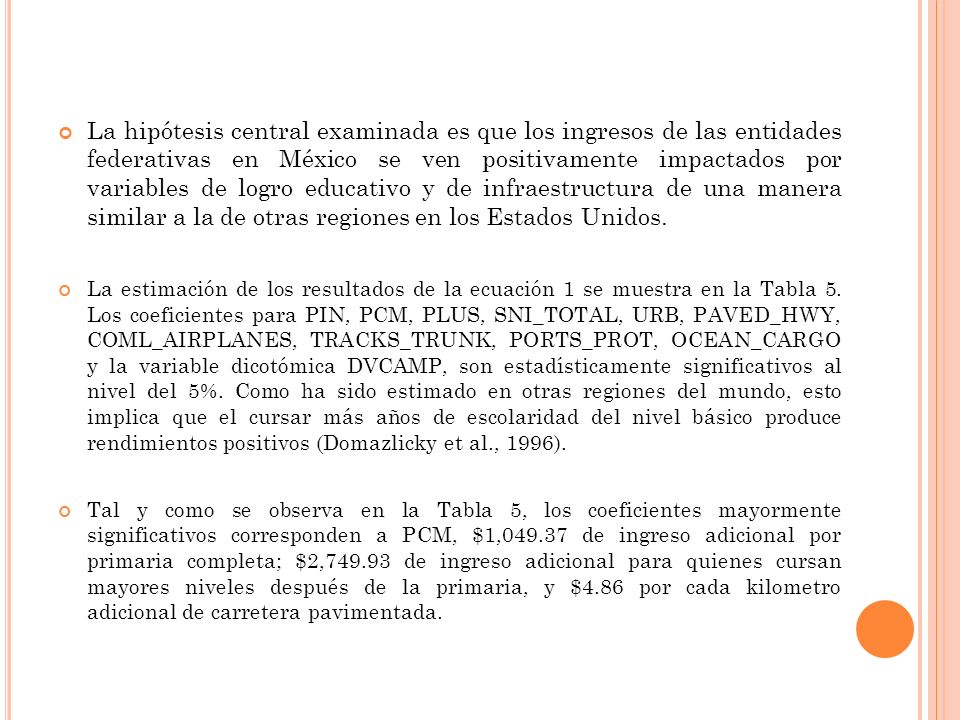 La hipótesis central examinada es que los ingresos de las entidades federativas en México se ven positivamente impactados por variables de logro educativo y de infraestructura de una manera similar a la de otras regiones en los Estados Unidos.

La estimación de los resultados de la ecuación 1 se muestra en la Tabla 5. Los coeficientes para PIN, PCM, PLUS, SNI_TOTAL, URB, PAVED_HWY, COML_AIRPLANES, TRACKS_TRUNK, PORTS_PROT, OCEAN_CARGO y la variable dicotómica DVCAMP, son estadísticamente significativos al nivel del 5%. Como ha sido estimado en otras regiones del mundo, esto implica que el cursar más años de escolaridad del nivel básico produce rendimientos positivos (Domazlicky et al., 1996).

Tal y como se observa en la Tabla 5, los coeficientes mayormente significativos corresponden a PCM, \$1,049.37 de ingreso adicional por primaria completa; \$2,749.93 de ingreso adicional para quienes cursan mayores niveles después de la primaria, y \$4.86 por cada kilometro adicional de carretera pavimentada.